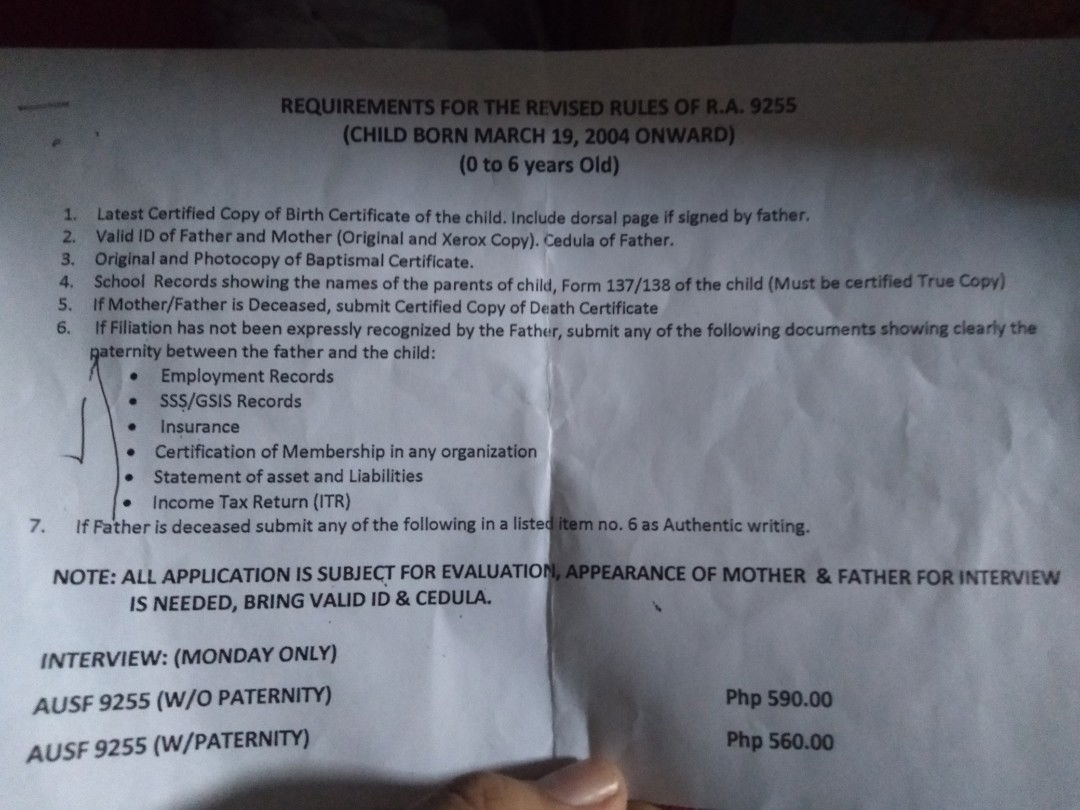 REQUIREMENTS FOR THE REVISED RULES OF R.A. 9255
(CHILD BORN MARCH 19, 2004 ONWARD)
(0 to 6 years Old)

1. Latest Certified Copy of Birth Certificate of the child. Include dorsal page if signed by father.
2. Valid ID of Father and Mother (Original and Xerox Copy). Cedula of Father.
3. Original and Photocopy of Baptismal Certificate.
4. School Records showing the names of the parents of child, Form 137/138 of the child (Must be certified True Copy)
5. If Mother/Father is Deceased, submit Certified Copy of Death Certificate
6. If Filiation has not been expressly recognized by the Father, submit any of the following documents showing clearly the paternity between the father and the child:
• Employment Records
• SSS/GSIS Records
• Insurance
• Certification of Membership in any organization
• Statement of asset and Liabilities
• Income Tax Return (ITR)
7. If Father is deceased submit any of the following in a listed item no. 6 as Authentic writing.

NOTE: ALL APPLICATION IS SUBJECT FOR EVALUATION, APPEARANCE OF MOTHER & FATHER FOR INTERVIEW IS NEEDED, BRING VALID ID & CEDULA.

INTERVIEW: (MONDAY ONLY)

AUSF 9255 (W/O PATERNITY) Php 590.00

AUSF 9255 (W/PATERNITY) Php 560.00